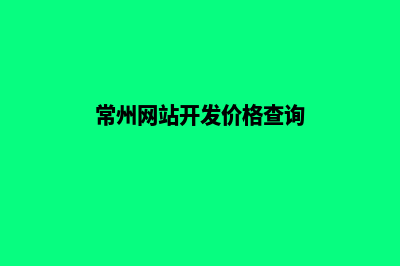 常州网站开发价格查询